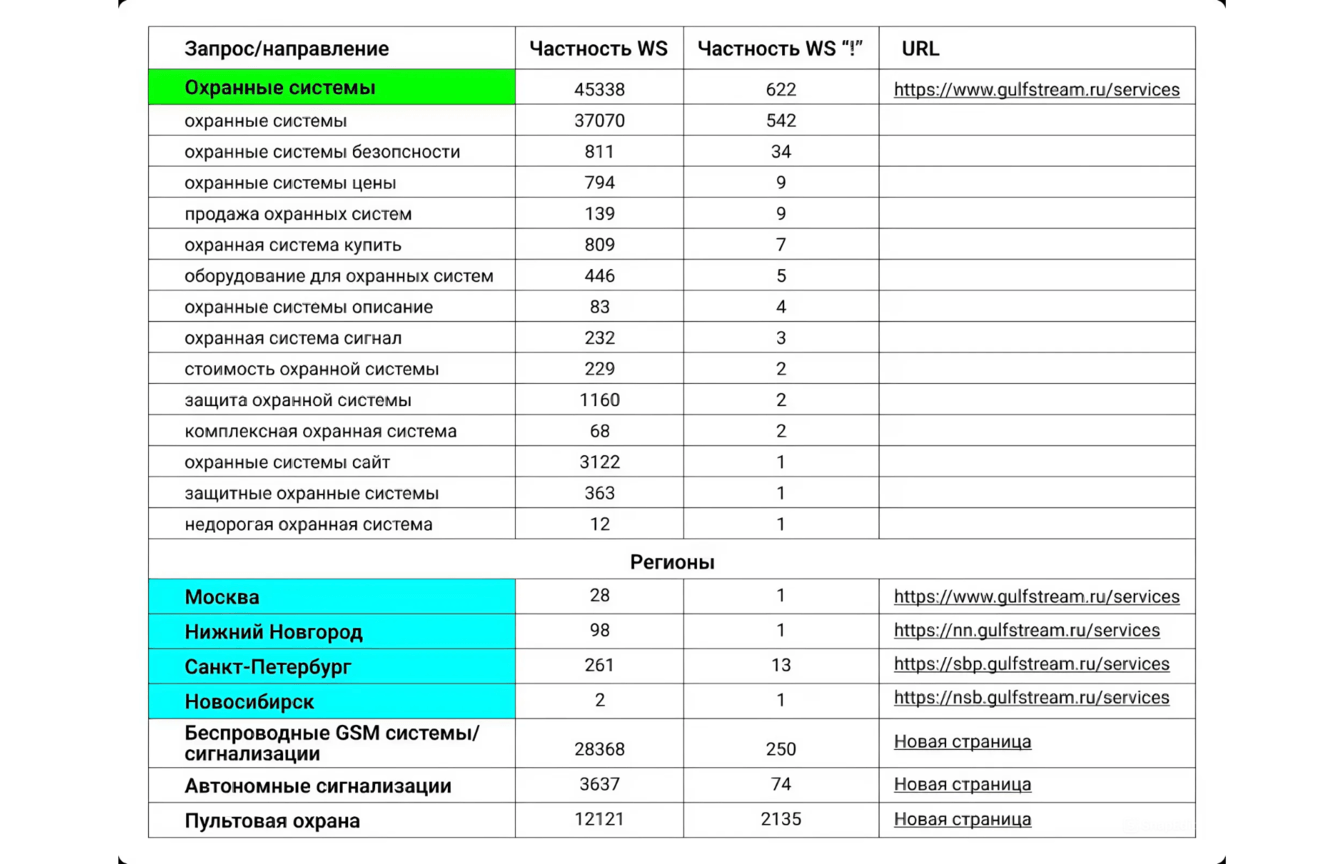 | Запрос/направление | Частность WS | Частность WS "!" | URL |
|---|---|---|---|
| Охранные системы | 45338 | 622 | https://www.gulfstream.ru/services |
| охранные системы | 37070 | 542 | |
| охранные системы безопсности | 811 | 34 | |
| охранные системы цены | 794 | 9 | |
| продажа охранных систем | 139 | 9 | |
| охранная система купить | 809 | 7 | |
| оборудование для охранных систем | 446 | 5 | |
| охранные системы описание | 83 | 4 | |
| охранная система сигнал | 232 | 3 | |
| стоимость охранной системы | 229 | 2 | |
| защита охранной системы | 1160 | 2 | |
| комплексная охранная система | 68 | 2 | |
| охранные системы сайт | 3122 | 1 | |
| защитные охранные системы | 363 | 1 | |
| недорогая охранная система | 12 | 1 | |
| Регионы | | | |
| Москва | 28 | 1 | https://www.gulfstream.ru/services |
| Нижний Новгород | 98 | 1 | https://nn.gulfstream.ru/services |
| Санкт-Петербург | 261 | 13 | https://sbp.gulfstream.ru/services |
| Новосибирск | 2 | 1 | https://nsb.gulfstream.ru/services |
| Беспроводные GSM системы/ сигнализации | 28368 | 250 | Новая страница |
| Автономные сигнализации | 3637 | 74 | Новая страница |
| Пультовая охрана | 12121 | 2135 | Новая страница |